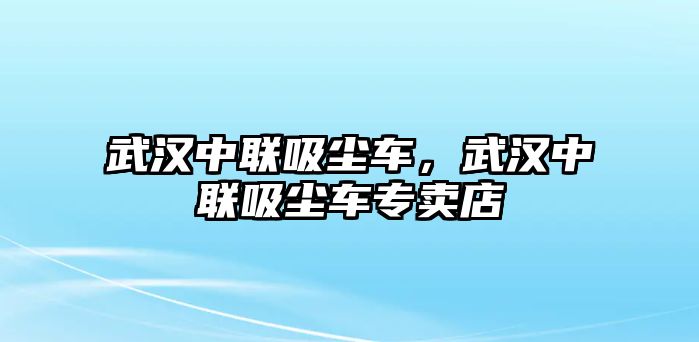 武汉中联吸尘车，武汉中联吸尘车专卖店